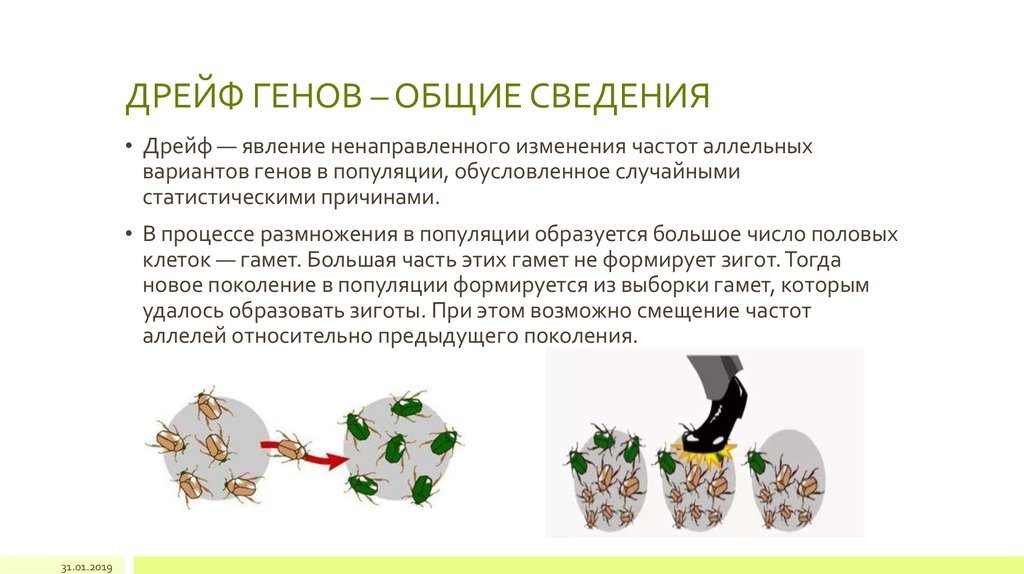 ДРЕЙФ ГЕНОВ – ОБЩИЕ СВЕДЕНИЯ

• Дрейф — явление ненаправленного изменения частот аллельных вариантов генов в популяции, обусловленное случайными статистическими причинами.

• В процессе размножения в популяции образуется большое число половых клеток — гамет. Большая часть этих гамет не формирует зигот. Тогда новое поколение в популяции формируется из выборки гамет, которым удалось образовать зиготы. При этом возможно смещение частот аллелей относительно предыдущего поколения.

31.01.2019